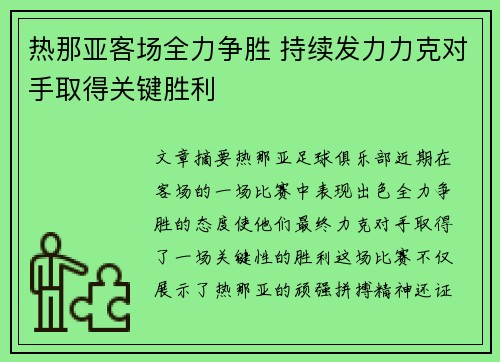 热那亚客场全力争胜 持续发力力克对手取得关键胜利

文章摘要热那亚足球俱乐部近期在客场的一场比赛中表现出色全力争胜的态度使他们最终力克对手取得了一场关键性的胜利这场比赛不仅展示了热那亚的顽强拼搏精神还证